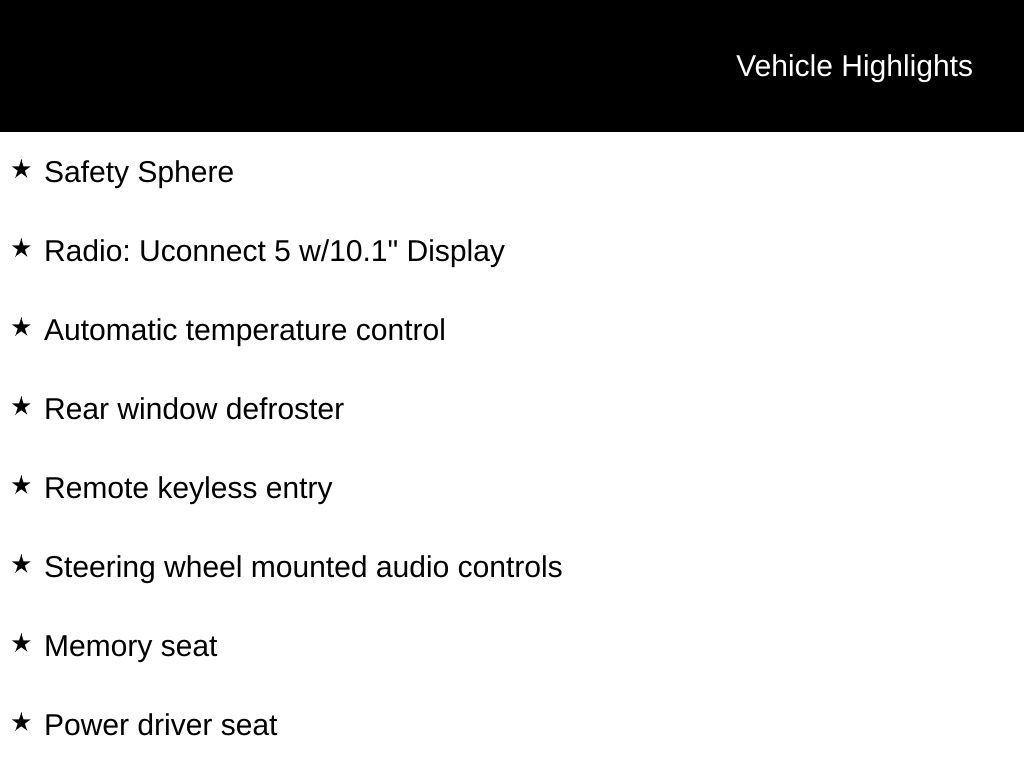 Vehicle Highlights

★ Safety Sphere

★ Radio: Uconnect 5 w/10.1" Display

★ Automatic temperature control

★ Rear window defroster

★ Remote keyless entry

★ Steering wheel mounted audio controls

★ Memory seat

★ Power driver seat